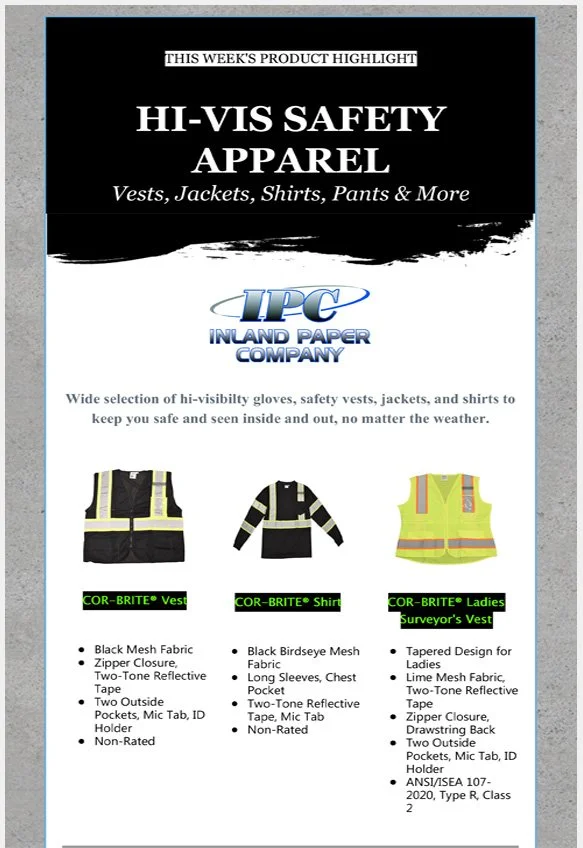 THIS WEEK'S PRODUCT HIGHLIGHT

HI-VIS SAFETY APPAREL

Vests, Jackets, Shirts, Pants & More

IPC
INLAND PAPER COMPANY

Wide selection of hi-visibilty gloves, safety vests, jackets, and shirts to keep you safe and seen inside and out, no matter the weather.

COR-BRITE® Vest

- Black Mesh Fabric
- Zipper Closure, Two-Tone Reflective Tape
- Two Outside Pockets, Mic Tab, ID Holder
- Non-Rated

COR-BRITE® Shirt

- Black Birdseye Mesh Fabric
- Long Sleeves, Chest Pocket
- Two-Tone Reflective Tape, Mic Tab
- Non-Rated

COR-BRITE® Ladies Surveyor's Vest

- Tapered Design for Ladies
- Lime Mesh Fabric, Two-Tone Reflective Tape
- Zipper Closure, Drawstring Back
- Two Outside Pockets, Mic Tab, ID Holder
- ANSI/ISEA 107-2020, Type R, Class 2